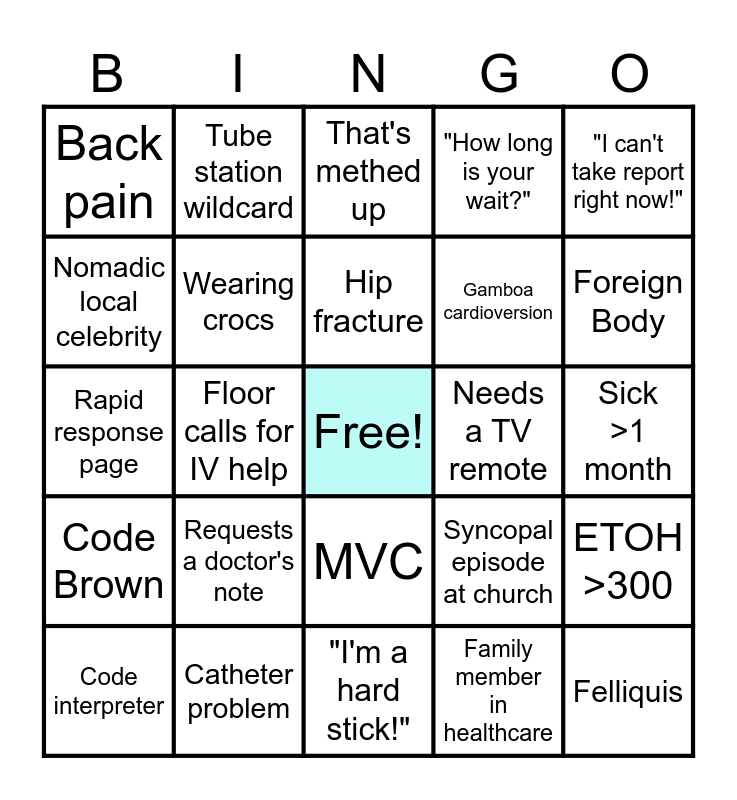 | B | I | N | G | O |
|---|---|---|---|---|
| Back pain | Tube station wildcard | That's methed up | "How long is your wait?" | "I can't take report right now!" |
| Nomadic local celebrity | Wearing crocs | Hip fracture | Gamboa cardioversion | Foreign Body |
| Rapid response page | Floor calls for IV help | Free! | Needs a TV remote | Sick >1 month |
| Code Brown | Requests a doctor's note | MVC | Syncopal episode at church | ETOH >300 |
| Code interpreter | Catheter problem | "I'm a hard stick!" | Family member in healthcare | Felliquis |